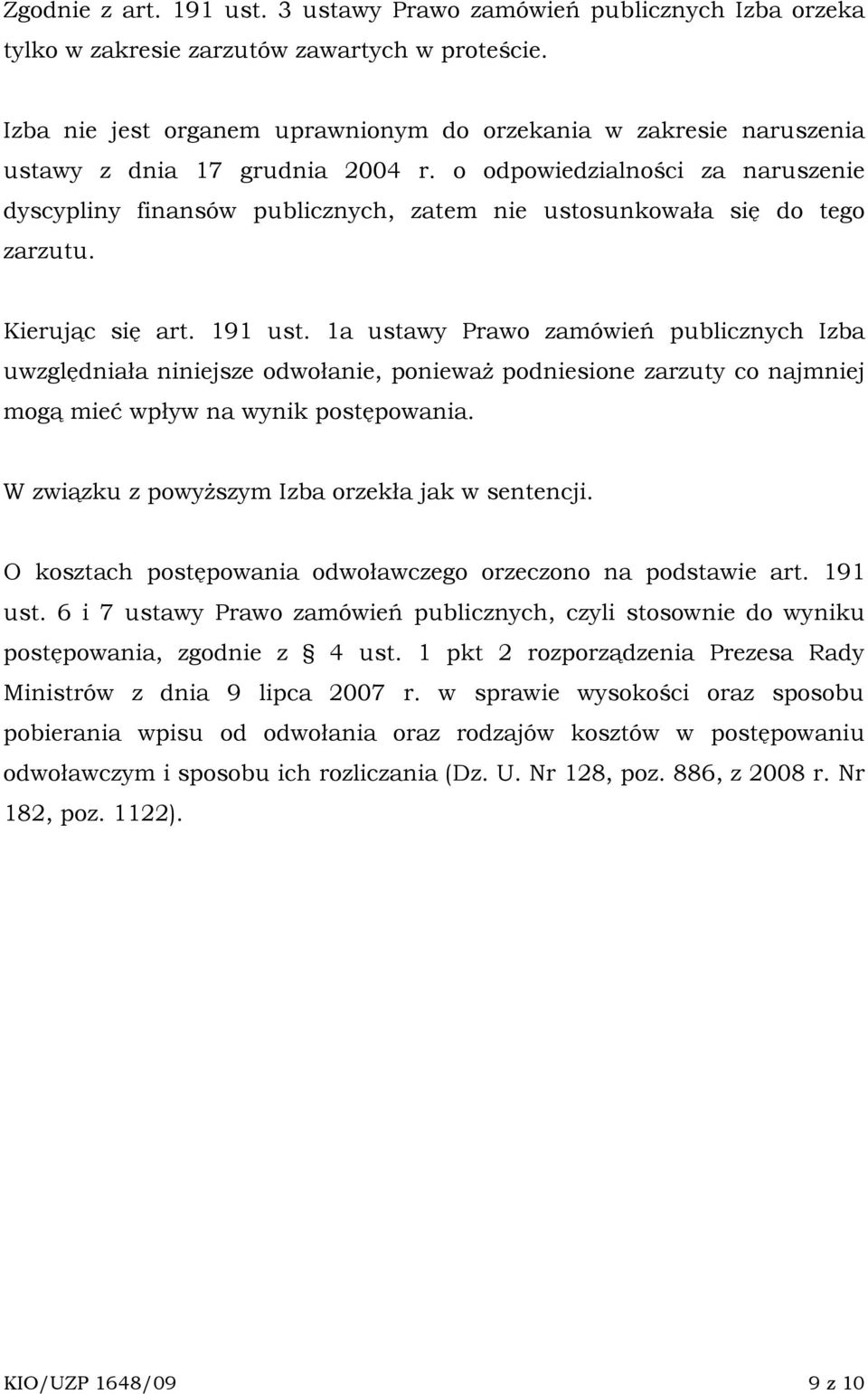 Zgodnie z art. 191 ust. 3 ustawy Prawo zamówień publicznych Izba orzeka tylko w zakresie zarzutów zawartych w proteście.

Izba nie jest organem uprawnionym do orzekania w zakresie naruszenia ustawy z dnia 17 grudnia 2004 r. o odpowiedzialności za naruszenie dyscypliny finansów publicznych, zatem nie ustosunkowała się do tego zarzutu.

Kierując się art. 191 ust. 1a ustawy Prawo zamówień publicznych Izba uwzględniała niniejsze odwołanie, ponieważ podniesione zarzuty co najmniej mogą mieć wpływ na wynik postępowania.

W związku z powyższym Izba orzekła jak w sentencji.

O kosztach postępowania odwoławczego orzeczono na podstawie art. 191 ust. 6 i 7 ustawy Prawo zamówień publicznych, czyli stosownie do wyniku postępowania, zgodnie z § 4 ust. 1 pkt 2 rozporządzenia Prezesa Rady Ministrów z dnia 9 lipca 2007 r. w sprawie wysokości oraz sposobu pobierania wpisu od odwołania oraz rodzajów kosztów w postępowaniu odwoławczym i sposobu ich rozliczania (Dz. U. Nr 128, poz. 886, z 2008 r. Nr 182, poz. 1122).

KIO/UZP 1648/09

9 z 10